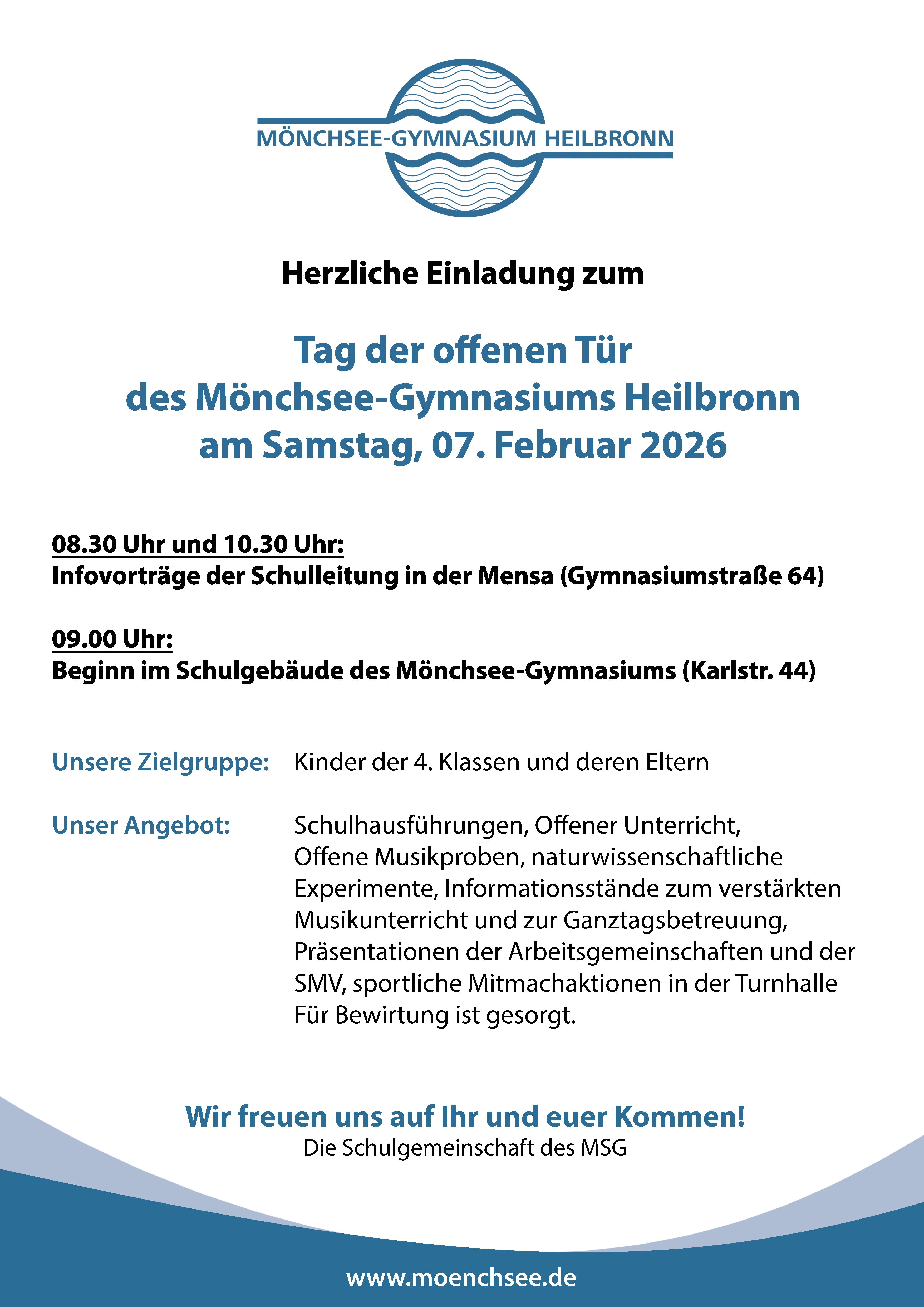 MÖNCHSEE-GYMNASIUM HEILBRONN

Herzliche Einladung zum

Tag der offenen Tür
des Mönchsee-Gymnasiums Heilbronn
am Samstag, 07. Februar 2026

08.30 Uhr und 10.30 Uhr:
Infovorträge der Schulleitung in der Mensa (Gymnasiumstraße 64)

09.00 Uhr:
Beginn im Schulgebäude des Mönchsee-Gymnasiums (Karlstr. 44)

Unsere Zielgruppe: Kinder der 4. Klassen und deren Eltern

Unser Angebot: Schulhausführungen, Offener Unterricht, Offene Musikproben, naturwissenschaftliche Experimente, Informationsstände zum verstärkten Musikunterricht und zur Ganztagsbetreuung, Präsentationen der Arbeitsgemeinschaften und der SMV, sportliche Mitmachaktionen in der Turnhalle
Für Bewirtung ist gesorgt.

Wir freuen uns auf Ihr und euer Kommen!
Die Schulgemeinschaft des MSG

www.moenchsee.de